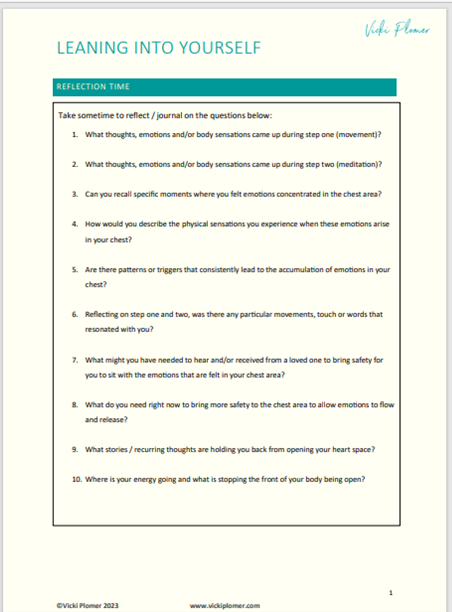 Vicki Plomer

LEANING INTO YOURSELF

REFLECTION TIME

Take sometime to reflect / journal on the questions below:

1. What thoughts, emotions and/or body sensations came up during step one (movement)?

2. What thoughts, emotions and/or body sensations came up during step two (meditation)?

3. Can you recall specific moments where you felt emotions concentrated in the chest area?

4. How would you describe the physical sensations you experience when these emotions arise in your chest?

5. Are there patterns or triggers that consistently lead to the accumulation of emotions in your chest?

6. Reflecting on step one and two, was there any particular movements, touch or words that resonated with you?

7. What might you have needed to hear and/or received from a loved one to bring safety for you to sit with the emotions that are felt in your chest area?

8. What do you need right now to bring more safety to the chest area to allow emotions to flow and release?

9. What stories / recurring thoughts are holding you back from opening your heart space?

10. Where is your energy going and what is stopping the front of your body being open?

1

©Vicki Plomer 2023 www.vickiplomer.com